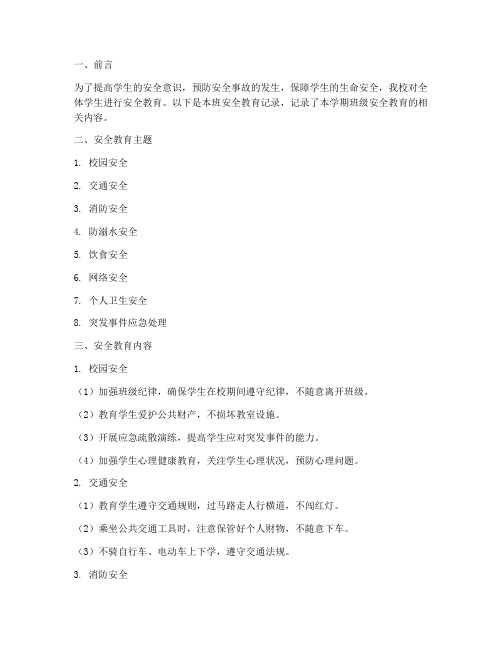 一、前言

为了提高学生的安全意识，预防安全事故的发生，保障学生的生命安全，我校对全体学生进行安全教育。以下是本班安全教育记录，记录了本学期班级安全教育的相关内容。

二、安全教育主题

1. 校园安全

2. 交通安全

3. 消防安全

4. 防溺水安全

5. 饮食安全

6. 网络安全

7. 个人卫生安全

8. 突发事件应急处理

三、安全教育内容

1. 校园安全

（1）加强班级纪律，确保学生在校期间遵守纪律，不随意离开班级。

（2）教育学生爱护公共财产，不损坏教室设施。

（3）开展应急疏散演练，提高学生应对突发事件的能力。

（4）加强学生心理健康教育，关注学生心理状况，预防心理问题。

2. 交通安全

（1）教育学生遵守交通规则，过马路走人行横道，不闯红灯。

（2）乘坐公共交通工具时，注意保管好个人财物，不随意下车。

（3）不骑自行车、电动车上下学，遵守交通法规。

3. 消防安全